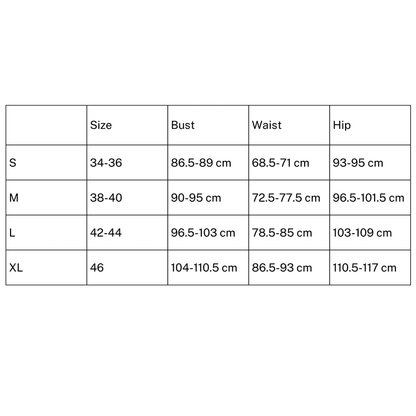 | | Size | Bust | Waist | Hip |
|---|---|---|---|---|
| S | 34-36 | 86.5-89 cm | 68.5-71 cm | 93-95 cm |
| M | 38-40 | 90-95 cm | 72.5-77.5 cm | 96.5-101.5 cm |
| L | 42-44 | 96.5-103 cm | 78.5-85 cm | 103-109 cm |
| XL | 46 | 104-110.5 cm | 86.5-93 cm | 110.5-117 cm |